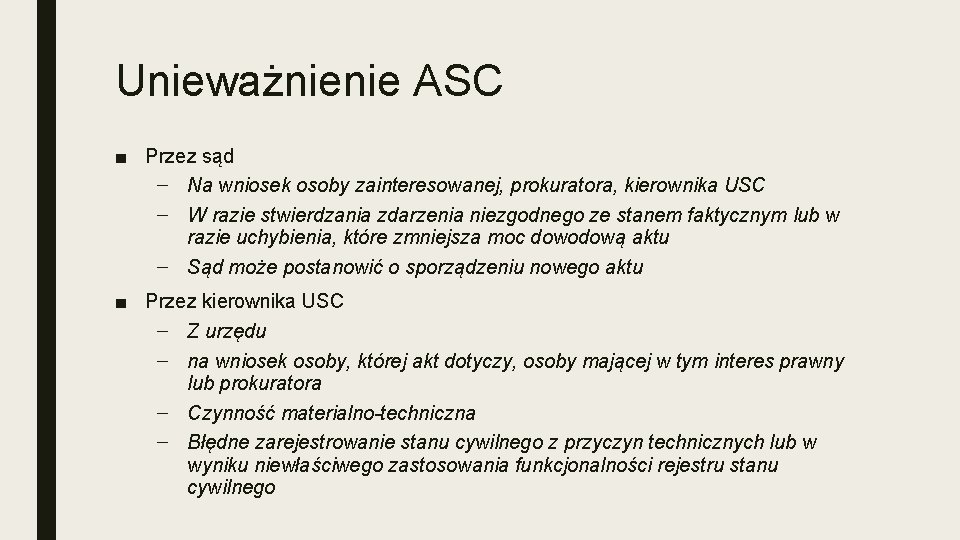 Unieważnienie ASC

■ Przez sąd
– Na wniosek osoby zainteresowanej, prokuratora, kierownika USC
– W razie stwierdzania zdarzenia niezgodnego ze stanem faktycznym lub w razie uchybienia, które zmniejsza moc dowodową aktu
– Sąd może postanowić o sporządzeniu nowego aktu

■ Przez kierownika USC
– Z urzędu
– na wniosek osoby, której akt dotyczy, osoby mającej w tym interes prawny lub prokuratora
– Czynność materialno-techniczna
– Błędne zarejestrowanie stanu cywilnego z przyczyn technicznych lub w wyniku niewłaściwego zastosowania funkcjonalności rejestru stanu cywilnego